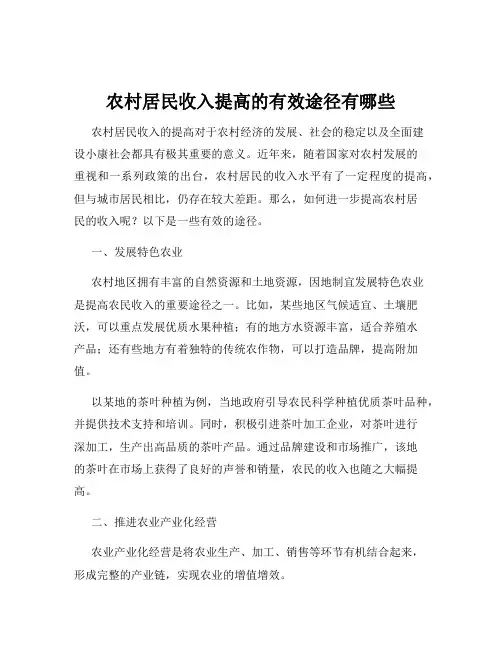 农村居民收入提高的有效途径有哪些

农村居民收入的提高对于农村经济的发展、社会的稳定以及全面建设小康社会都具有极其重要的意义。近年来，随着国家对农村发展的重视和一系列政策的出台，农村居民的收入水平有了一定程度的提高，但与城市居民相比，仍存在较大差距。那么，如何进一步提高农村居民的收入呢？以下是一些有效的途径。

一、发展特色农业

农村地区拥有丰富的自然资源和土地资源，因地制宜发展特色农业是提高农民收入的重要途径之一。比如，某些地区气候适宜、土壤肥沃，可以重点发展优质水果种植；有的地方水资源丰富，适合养殖水产品；还有些地方有着独特的传统农作物，可以打造品牌，提高附加值。

以某地的茶叶种植为例，当地政府引导农民科学种植优质茶叶品种，并提供技术支持和培训。同时，积极引进茶叶加工企业，对茶叶进行深加工，生产出高品质的茶叶产品。通过品牌建设和市场推广，该地的茶叶在市场上获得了良好的声誉和销量，农民的收入也随之大幅提高。

二、推进农业产业化经营

农业产业化经营是将农业生产、加工、销售等环节有机结合起来，形成完整的产业链，实现农业的增值增效。